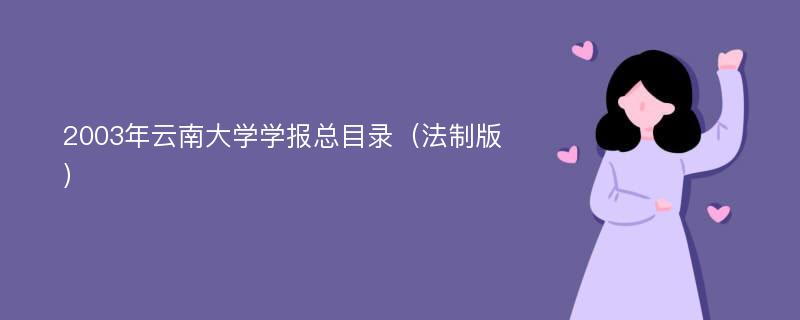 2003年云南大学学报总目录（法制版）